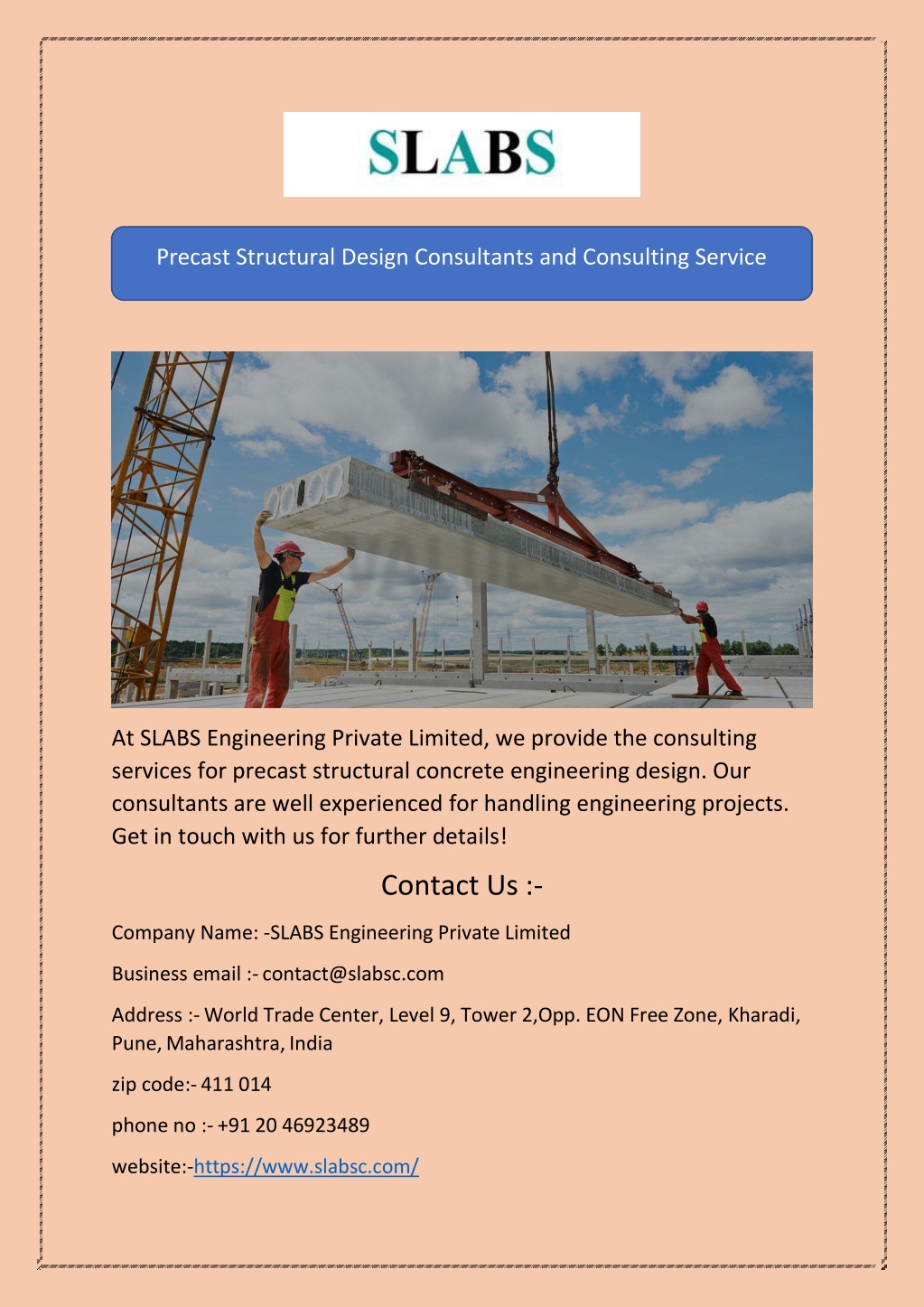 SLABS

Precast Structural Design Consultants and Consulting Service

At SLABS Engineering Private Limited, we provide the consulting services for precast structural concrete engineering design. Our consultants are well experienced for handling engineering projects. Get in touch with us for further details!

Contact Us :-

Company Name: -SLABS Engineering Private Limited

Business email :- contact@slabsc.com

Address :- World Trade Center, Level 9, Tower 2,Opp. EON Free Zone, Kharadi, Pune, Maharashtra, India

zip code:- 411 014

phone no :- +91 20 46923489

website:-https://www.slabsc.com/